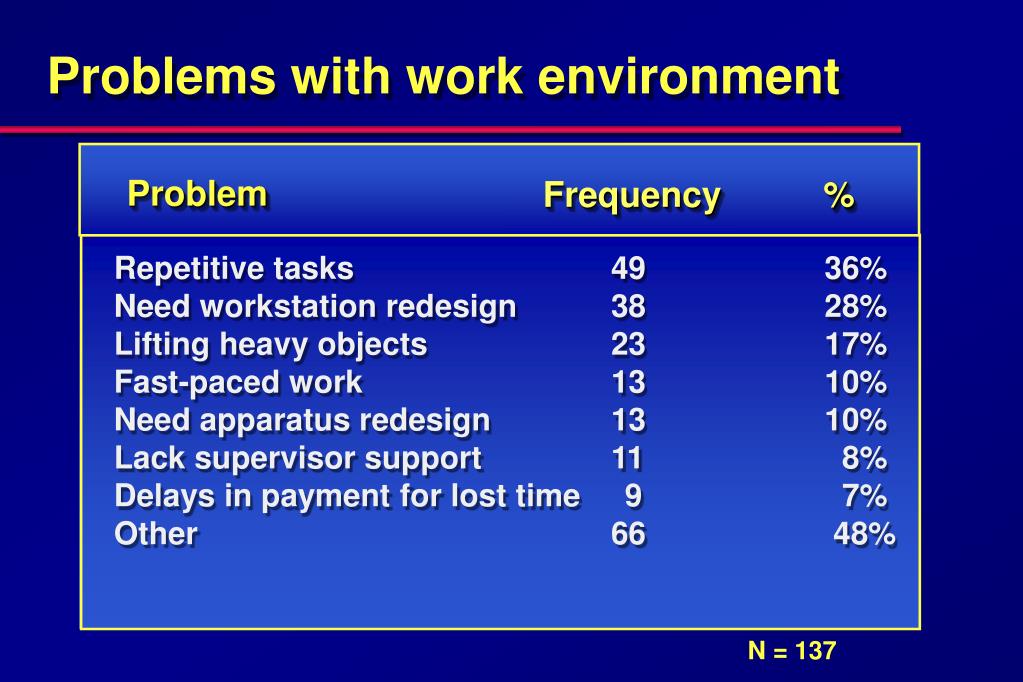 Problems with work environment

| Problem | Frequency | % |
|---|---|---|
| Repetitive tasks | 49 | 36% |
| Need workstation redesign | 38 | 28% |
| Lifting heavy objects | 23 | 17% |
| Fast-paced work | 13 | 10% |
| Need apparatus redesign | 13 | 10% |
| Lack supervisor support | 11 | 8% |
| Delays in payment for lost time | 9 | 7% |
| Other | 66 | 48% |

N = 137